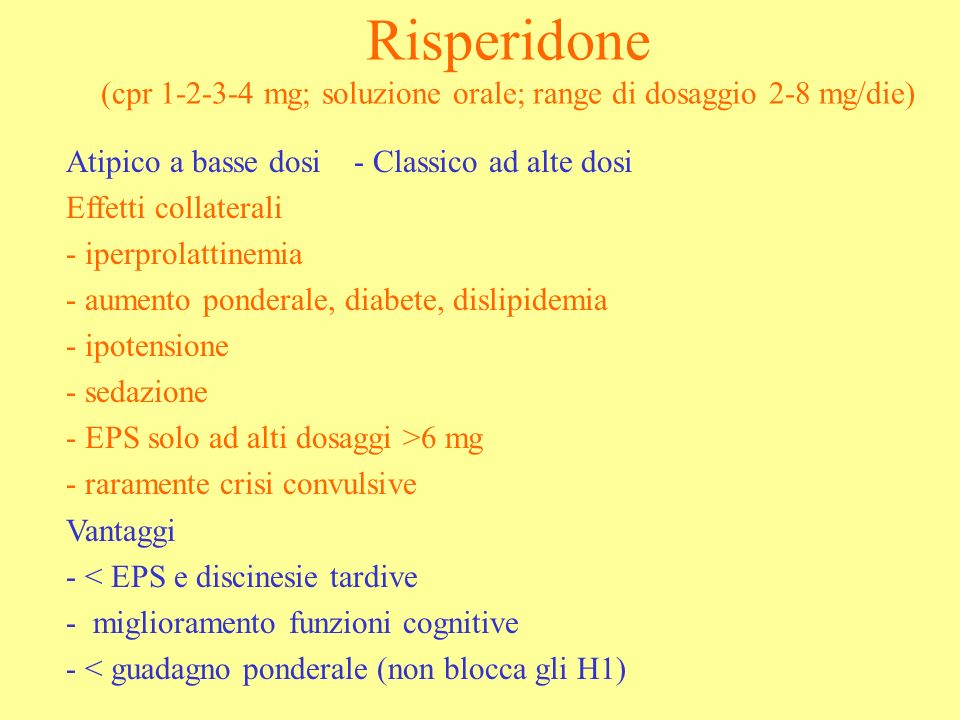 Risperidone
(cpr 1-2-3-4 mg; soluzione orale; range di dosaggio 2-8 mg/die)

Atipico a basse dosi - Classico ad alte dosi
Effetti collaterali
- iperprolattinemia
- aumento ponderale, diabete, dislipidemia
- ipotensione
- sedazione
- EPS solo ad alti dosaggi >6 mg
- raramente crisi convulsive
Vantaggi
- < EPS e discinesie tardive
- miglioramento funzioni cognitive
- < guadagno ponderale (non blocca gli H1)